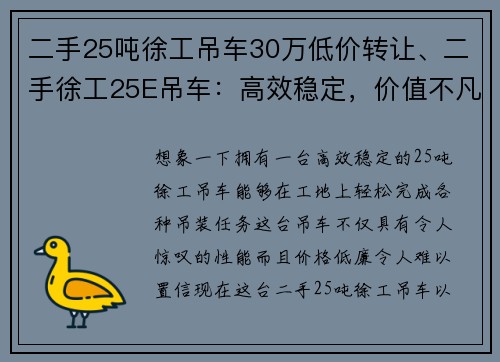 二手25吨徐工吊车30万低价转让、二手徐工25E吊车：高效稳定，价值不凡

想象一下拥有一台高效稳定的25吨徐工吊车能够在工地上轻松完成各种吊装任务这台吊车不仅具有令人惊叹的性能而且价格低廉令人难以置信现在这台二手25吨徐工吊车以